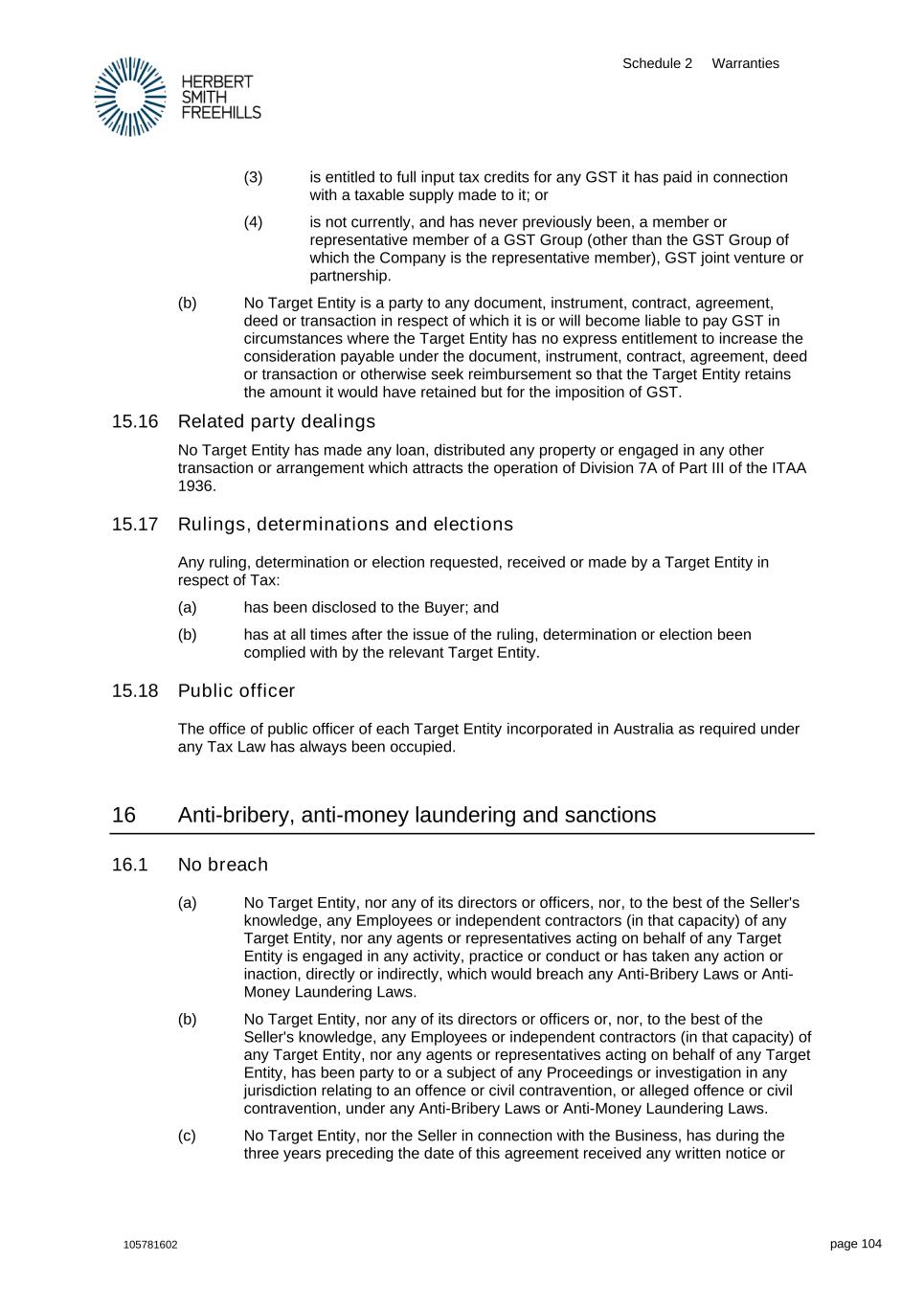 HERBERT
SMITH
FREEHILLS

Schedule 2 Warranties

(3) is entitled to full input tax credits for any GST it has paid in connection with a taxable supply made to it; or

(4) is not currently, and has never previously been, a member or representative member of a GST Group (other than the GST Group of which the Company is the representative member), GST joint venture or partnership.

(b) No Target Entity is a party to any document, instrument, contract, agreement, deed or transaction in respect of which it is or will become liable to pay GST in circumstances where the Target Entity has no express entitlement to increase the consideration payable under the document, instrument, contract, agreement, deed or transaction or otherwise seek reimbursement so that the Target Entity retains the amount it would have retained but for the imposition of GST.

15.16 Related party dealings

No Target Entity has made any loan, distributed any property or engaged in any other transaction or arrangement which attracts the operation of Division 7A of Part III of the ITAA 1936.

15.17 Rulings, determinations and elections

Any ruling, determination or election requested, received or made by a Target Entity in respect of Tax:

(a) has been disclosed to the Buyer; and

(b) has at all times after the issue of the ruling, determination or election been complied with by the relevant Target Entity.

15.18 Public officer

The office of public officer of each Target Entity incorporated in Australia as required under any Tax Law has always been occupied.

16 Anti-bribery, anti-money laundering and sanctions

16.1 No breach

(a) No Target Entity, nor any of its directors or officers, nor, to the best of the Seller's knowledge, any Employees or independent contractors (in that capacity) of any Target Entity, nor any agents or representatives acting on behalf of any Target Entity is engaged in any activity, practice or conduct or has taken any action or inaction, directly or indirectly, which would breach any Anti-Bribery Laws or Anti-Money Laundering Laws.

(b) No Target Entity, nor any of its directors or officers or, nor, to the best of the Seller's knowledge, any Employees or independent contractors (in that capacity) of any Target Entity, nor any agents or representatives acting on behalf of any Target Entity, has been party to or a subject of any Proceedings or investigation in any jurisdiction relating to an offence or civil contravention, or alleged offence or civil contravention, under any Anti-Bribery Laws or Anti-Money Laundering Laws.

(c) No Target Entity, nor the Seller in connection with the Business, has during the three years preceding the date of this agreement received any written notice or

105781602

page 104